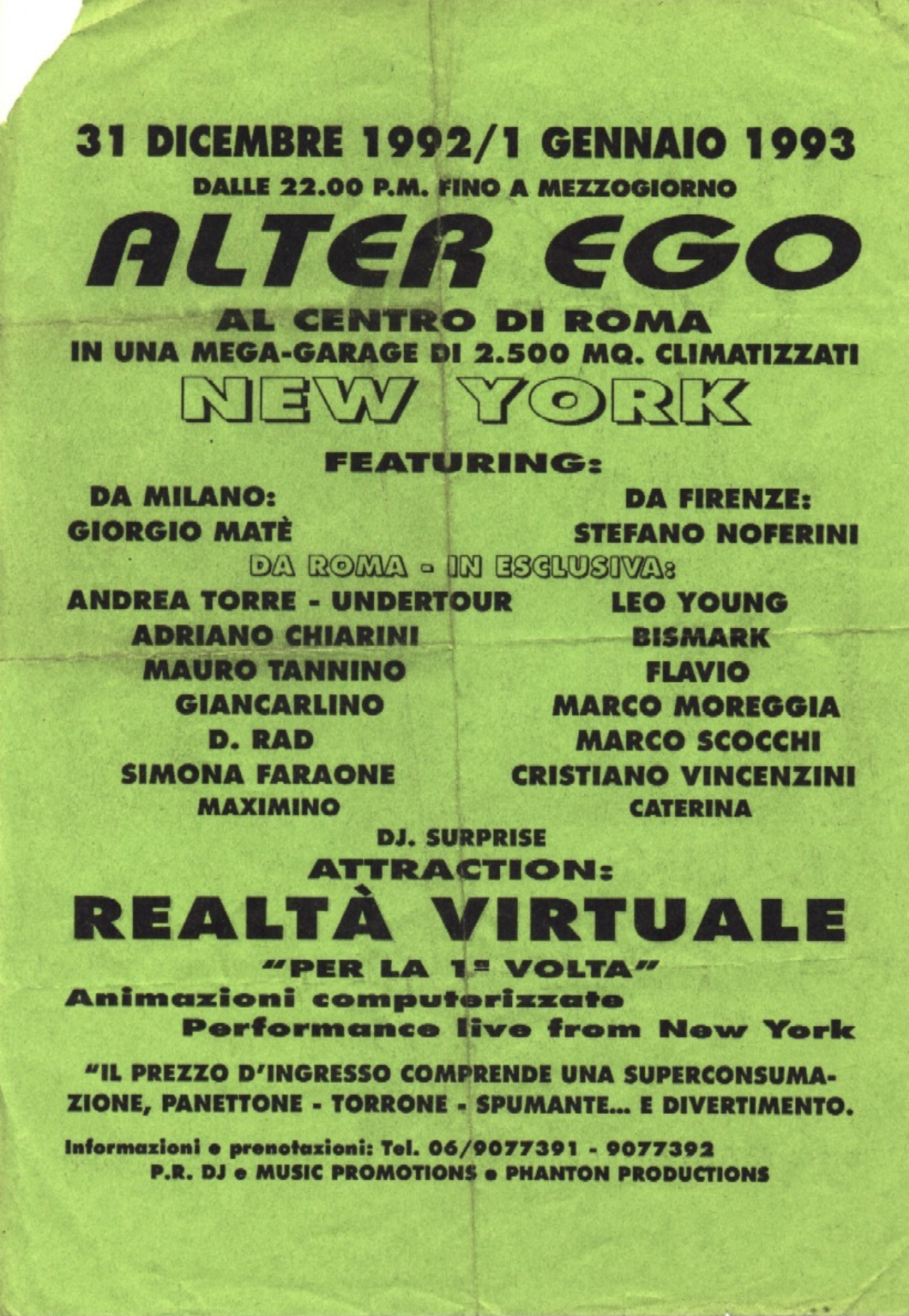 31 DICEMBRE 1992/1 GENNAIO 1993
DALLE 22.00 P.M. FINO A MEZZOGIORNO

ALTER EGO

AL CENTRO DI ROMA
IN UNA MEGA-GARAGE DI 2.500 MQ. CLIMATIZZATI

NEW YORK

FEATURING:

DA MILANO:
GIORGIO MATÈ

DA FIRENZE:
STEFANO NOFERINI

DA ROMA - IN ESCLUSIVA:

ANDREA TORRE - UNDERTOUR
ADRIANO CHIARINI
MAURO TANNINO
GIANCARLINO
D. RAD
SIMONA FARAONE
MAXIMINO

LEO YOUNG
BISMARK
FLAVIO
MARCO MOREGGIA
MARCO SCOCCHI
CRISTIANO VINCENZINI
CATERINA

DJ. SURPRISE

ATTRACTION:

REALTÀ VIRTUALE

"PER LA 1ª VOLTA"

Animazioni computerizzate
Performance live from New York

"IL PREZZO D'INGRESSO COMPRENDE UNA SUPERCONSUMAZIONE, PANETTONE - TORRONE - SPUMANTE... E DIVERTIMENTO.

Informazioni e prenotazioni: Tel. 06/9077391 - 9077392
P.R. DJ e MUSIC PROMOTIONS e PHANTON PRODUCTIONS